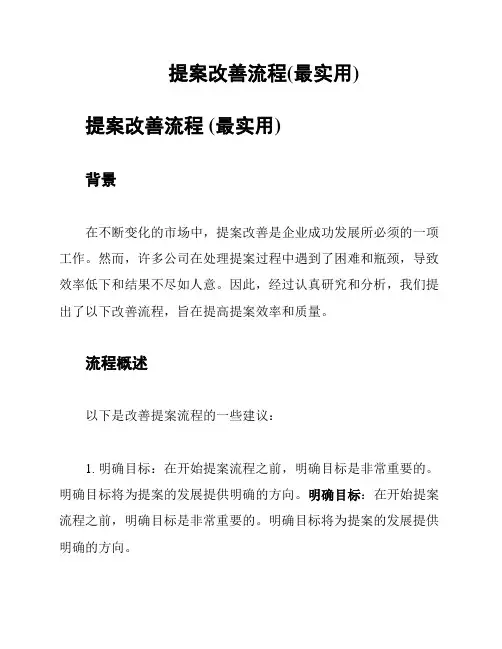 提案改善流程(最实用)

提案改善流程 (最实用)

背景

在不断变化的市场中，提案改善是企业成功发展所必须的一项工作。然而，许多公司在处理提案过程中遇到了困难和瓶颈，导致效率低下和结果不尽如人意。因此，经过认真研究和分析，我们提出了以下改善流程，旨在提高提案效率和质量。

流程概述

以下是改善提案流程的一些建议：

1. 明确目标：在开始提案流程之前，明确目标是非常重要的。明确目标将为提案的发展提供明确的方向。明确目标：在开始提案流程之前，明确目标是非常重要的。明确目标将为提案的发展提供明确的方向。